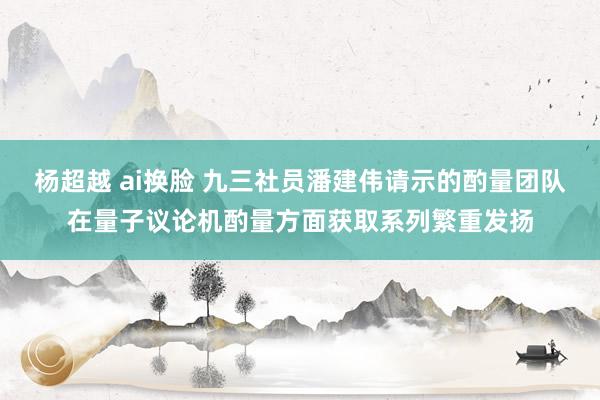 杨超越 ai换脸 九三社员潘建伟请示的酌量团队在量子议论机酌量方面获取系列繁重发扬